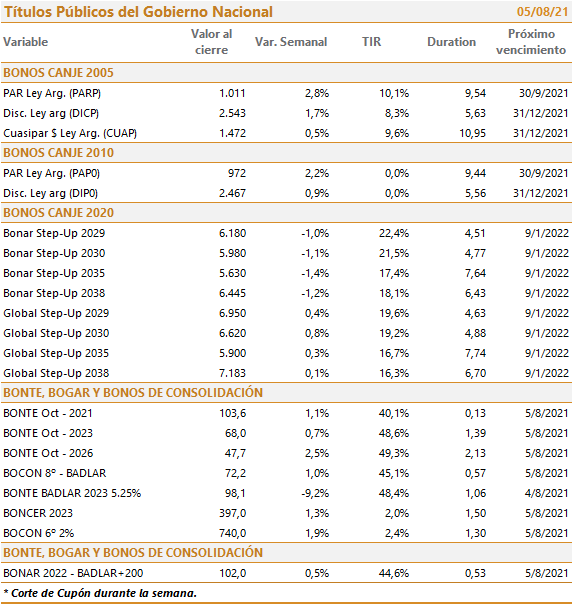 Títulos Públicos del Gobierno Nacional 05/08/21

| Variable | Valor al cierre | Var. Semanal | TIR | Duration | Próximo vencimiento |
|---|---|---|---|---|---|
| BONOS CANJE 2005 | | | | | |
| PAR Ley Arg. (PARP) | 1.011 | 2,8% | 10,1% | 9,54 | 30/9/2021 |
| Disc. Ley arg (DICP) | 2.543 | 1,7% | 8,3% | 5,63 | 31/12/2021 |
| Cuasipar $ Ley Arg. (CUAP) | 1.472 | 0,5% | 9,6% | 10,95 | 31/12/2021 |
| BONOS CANJE 2010 | | | | | |
| PAR Ley Arg. (PAP0) | 972 | 2,2% | 0,0% | 9,44 | 30/9/2021 |
| Disc. Ley arg (DIP0) | 2.467 | 0,9% | 0,0% | 5,56 | 31/12/2021 |
| BONOS CANJE 2020 | | | | | |
| Bonar Step-Up 2029 | 6.180 | -1,0% | 22,4% | 4,51 | 9/1/2022 |
| Bonar Step-Up 2030 | 5.980 | -1,1% | 21,5% | 4,77 | 9/1/2022 |
| Bonar Step-Up 2035 | 5.630 | -1,4% | 17,4% | 7,64 | 9/1/2022 |
| Bonar Step-Up 2038 | 6.445 | -1,2% | 18,1% | 6,43 | 9/1/2022 |
| Global Step-Up 2029 | 6.950 | 0,4% | 19,6% | 4,63 | 9/1/2022 |
| Global Step-Up 2030 | 6.620 | 0,8% | 19,2% | 4,88 | 9/1/2022 |
| Global Step-Up 2035 | 5.900 | 0,3% | 16,7% | 7,74 | 9/1/2022 |
| Global Step-Up 2038 | 7.183 | 0,1% | 16,3% | 6,70 | 9/1/2022 |
| BONTE, BOGAR Y BONOS DE CONSOLIDACIÓN | | | | | |
| BONTE Oct - 2021 | 103,6 | 1,1% | 40,1% | 0,13 | 5/8/2021 |
| BONTE Oct - 2023 | 68,0 | 0,7% | 48,6% | 1,39 | 5/8/2021 |
| BONTE Oct - 2026 | 47,7 | 2,5% | 49,3% | 2,13 | 5/8/2021 |
| BOCON 8° - BADLAR | 72,2 | 1,0% | 45,1% | 0,57 | 5/8/2021 |
| BONTE BADLAR 2023 5.25% | 98,1 | -9,2% | 48,4% | 1,06 | 4/8/2021 |
| BONCER 2023 | 397,0 | 1,3% | 2,0% | 1,50 | 5/8/2021 |
| BOCON 6° 2% | 740,0 | 1,9% | 2,4% | 1,30 | 5/8/2021 |
| BONTE, BOGAR Y BONOS DE CONSOLIDACIÓN | | | | | |
| BONAR 2022 - BADLAR+200 | 102,0 | 0,5% | 44,6% | 0,53 | 5/8/2021 |

* Corte de Cupón durante la semana.